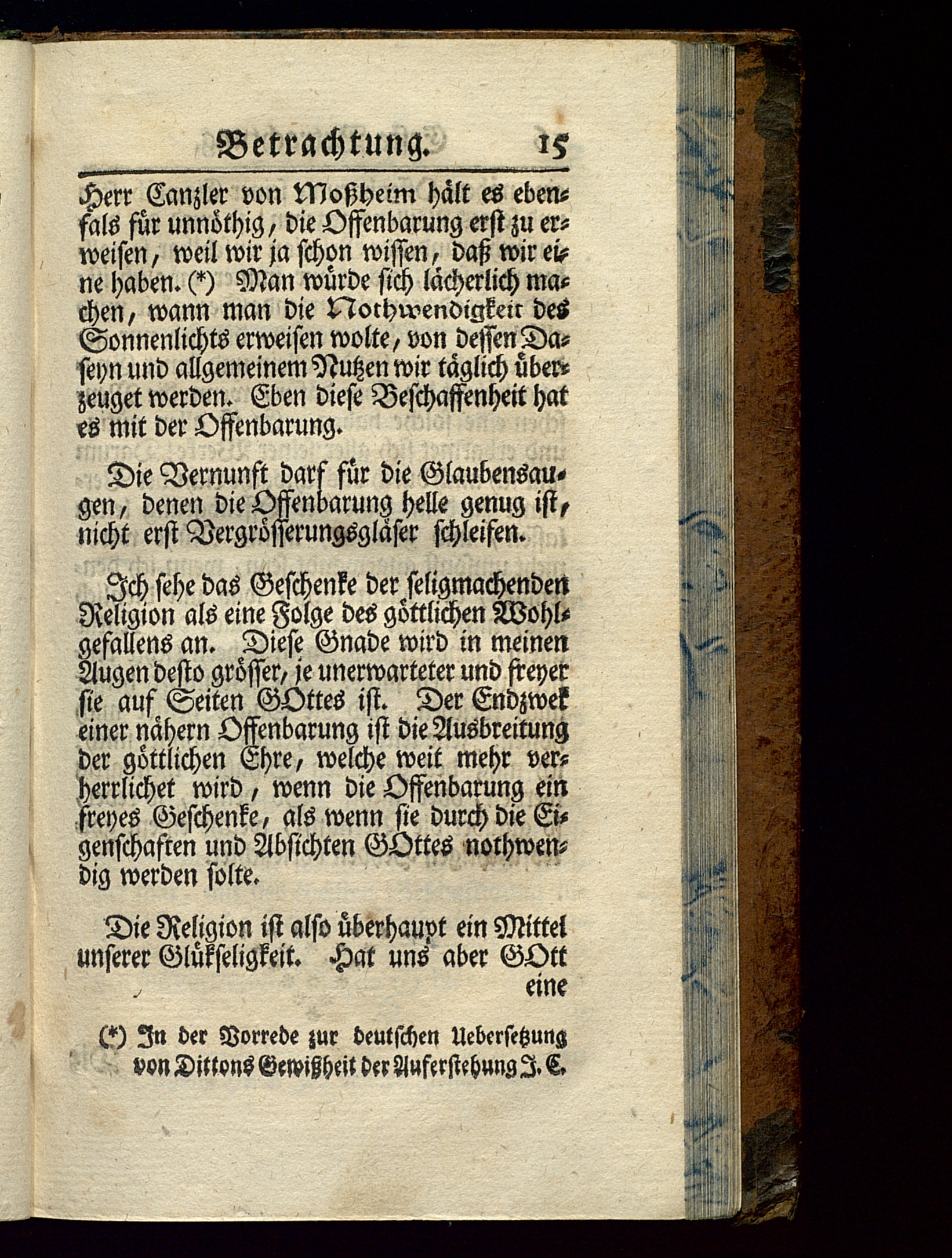 Betrachtung. 15

Herr Canzler von Moßheim hält es ebenfals für unnöthig, die Offenbarung erst zu erweisen, weil wir ja schon wissen, daß wir eine haben. (*) Man würde sich lächerlich machen, wann man die Nothwendigkeit des Sonnenlichts erweisen wolte, von dessen Daseyn und allgemeinem Nutzen wir täglich überzeuget werden. Eben diese Beschaffenheit hat es mit der Offenbarung.

Die Vernunft darf für die Glaubensaugen, denen die Offenbarung helle genug ist, nicht erst Vergrösserungsgläser schleifen.

Ich sehe das Geschenke der seligmachenden Religion als eine Folge des göttlichen Wohlgefallens an. Diese Gnade wird in meinen Augen desto grösser, je unerwarteter und freyer sie auf Seiten GOttes ist. Der Endzwek einer nähern Offenbarung ist die Ausbreitung der göttlichen Ehre, welche weit mehr verherrlichet wird, wenn die Offenbarung ein freyes Geschenke, als wenn sie durch die Eigenschaften und Absichten GOttes nothwendig werden solte.

Die Religion ist also überhaupt ein Mittel unserer Glükseligkeit. Hat uns aber GOtt eine

(*) In der Vorrede zur deutschen Uebersetzung von Dittons Gewißheit der Auferstehung J. C.